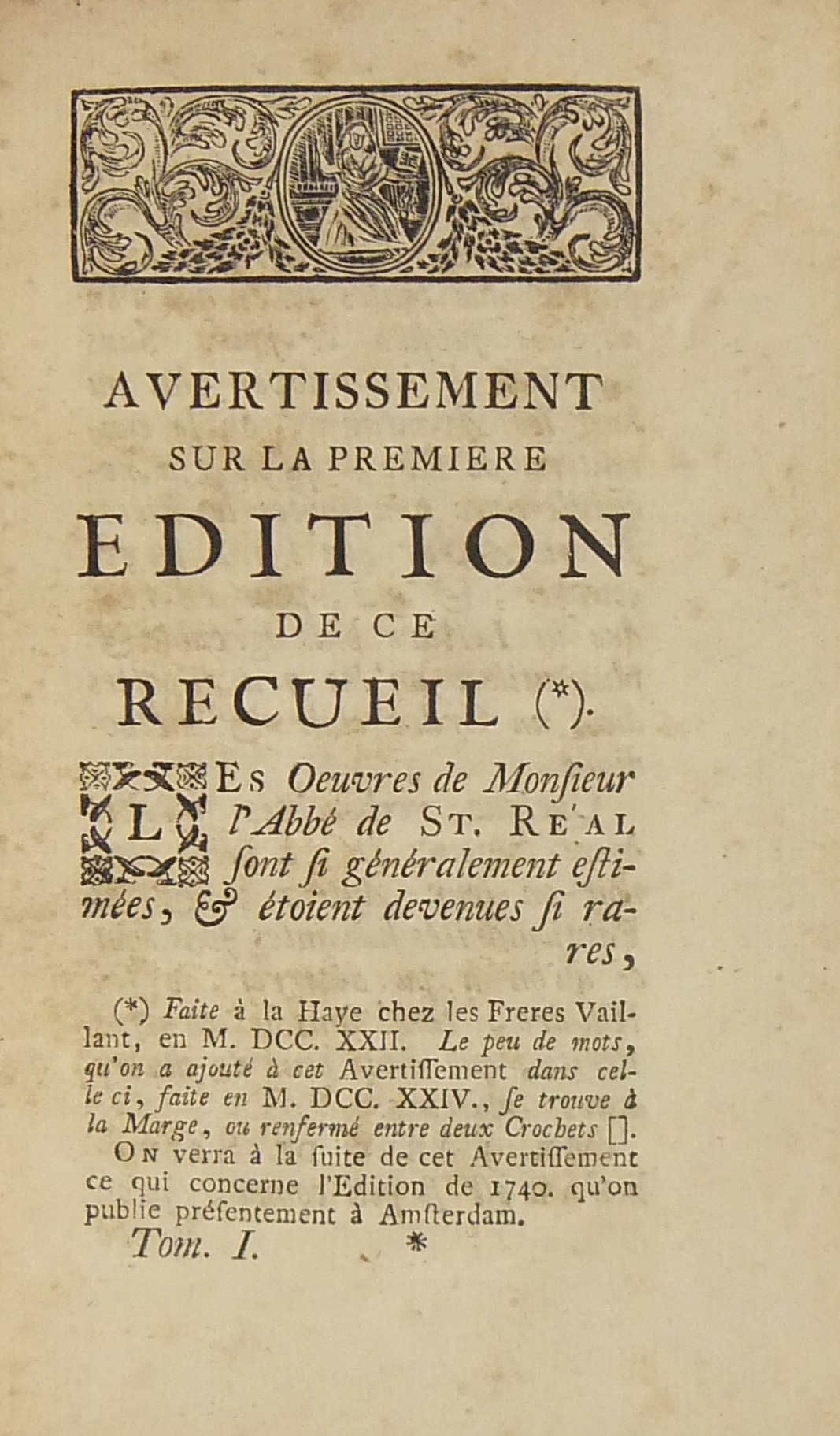 AVERTISSEMENT
SUR LA PREMIERE
EDITION
DE CE
RECUEIL (*).

LES Oeuvres de Monſieur l'Abbé de ST. RE'AL ſont ſi généralement eſtimées, & étoient devenues ſi rares,

(*) Faite à la Haye chez les Freres Vaillant, en M. DCC. XXII. Le peu de mots, qu'on a ajouté à cet Avertiſſement dans celle ci, faite en M. DCC. XXIV., ſe trouve à la Marge, ou renfermé entre deux Crochets [].
ON verra à la ſuite de cet Avertiſſement ce qui concerne l'Edition de 1740. qu'on publie préſentement à Amſterdam.

Tom. I. *